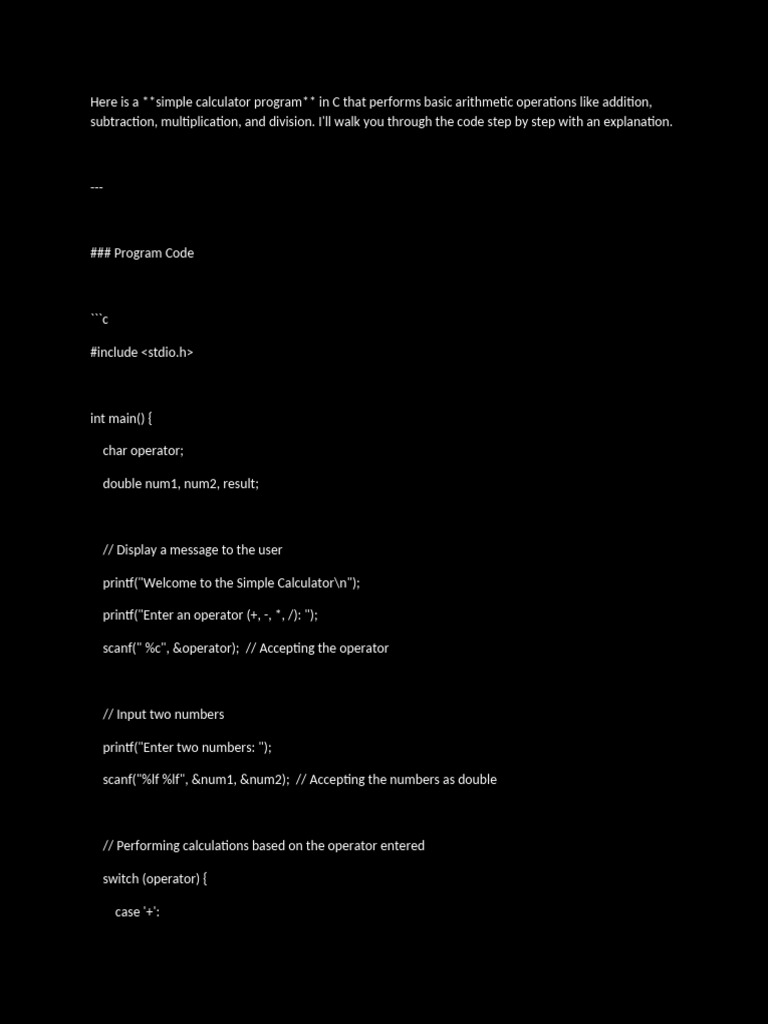 Here is a **simple calculator program** in C that performs basic arithmetic operations like addition, subtraction, multiplication, and division. I'll walk you through the code step by step with an explanation.

---

### Program Code

```c

#include <stdio.h>

int main() {

char operator;

double num1, num2, result;

// Display a message to the user

printf("Welcome to the Simple Calculator\n");

printf("Enter an operator (+, -, *, /): ");

scanf(" %c", &operator);  // Accepting the operator

// Input two numbers

printf("Enter two numbers: ");

scanf("%lf %lf", &num1, &num2);  // Accepting the numbers as double

// Performing calculations based on the operator entered

switch (operator) {

case '+':